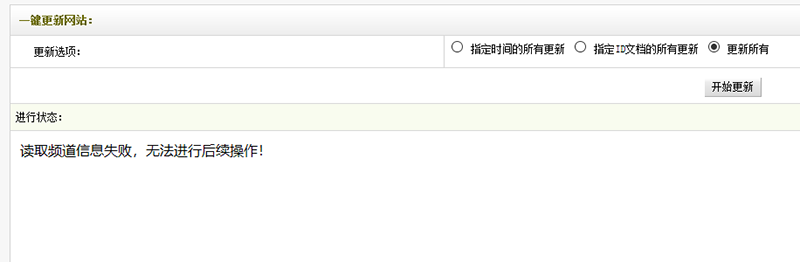 一键更新网站：

更新选项：

指定时间的所有更新 指定ID文档的所有更新 更新所有

开始更新

进行状态：

读取频道信息失败，无法进行后续操作！